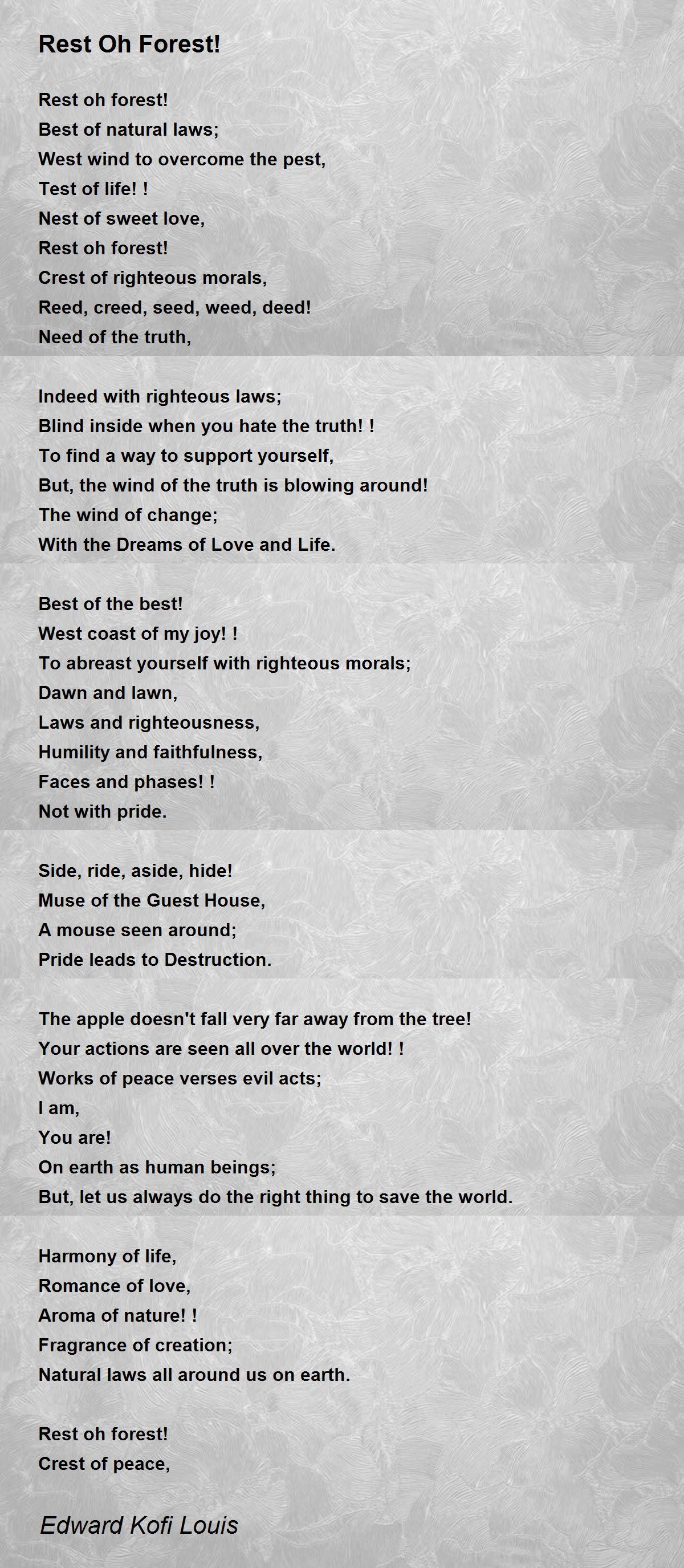 Rest Oh Forest!

Rest oh forest!
Best of natural laws;
West wind to overcome the pest,
Test of life! !
Nest of sweet love,
Rest oh forest!
Crest of righteous morals,
Reed, creed, seed, weed, deed!
Need of the truth,

Indeed with righteous laws;
Blind inside when you hate the truth! !
To find a way to support yourself,
But, the wind of the truth is blowing around!
The wind of change;
With the Dreams of Love and Life.

Best of the best!
West coast of my joy! !
To abreast yourself with righteous morals;
Dawn and lawn,
Laws and righteousness,
Humility and faithfulness,
Faces and phases! !
Not with pride.

Side, ride, aside, hide!
Muse of the Guest House,
A mouse seen around;
Pride leads to Destruction.

The apple doesn't fall very far away from the tree!
Your actions are seen all over the world! !
Works of peace verses evil acts;
I am,
You are!
On earth as human beings;
But, let us always do the right thing to save the world.

Harmony of life,
Romance of love,
Aroma of nature! !
Fragrance of creation;
Natural laws all around us on earth.

Rest oh forest!
Crest of peace,

Edward Kofi Louis